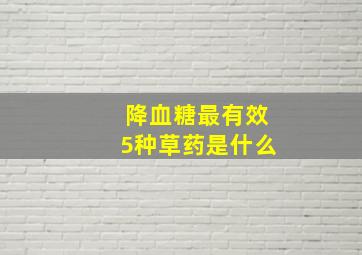 降血糖最有效
5种草药是什么